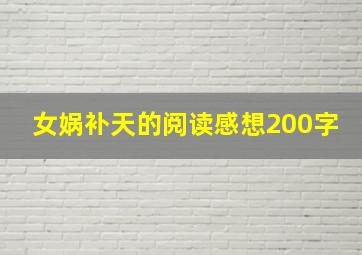 女娲补天的阅读感想200字